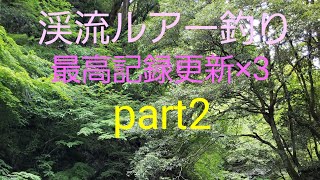 渓流ルアー釣り
最高記録更新×3
part2